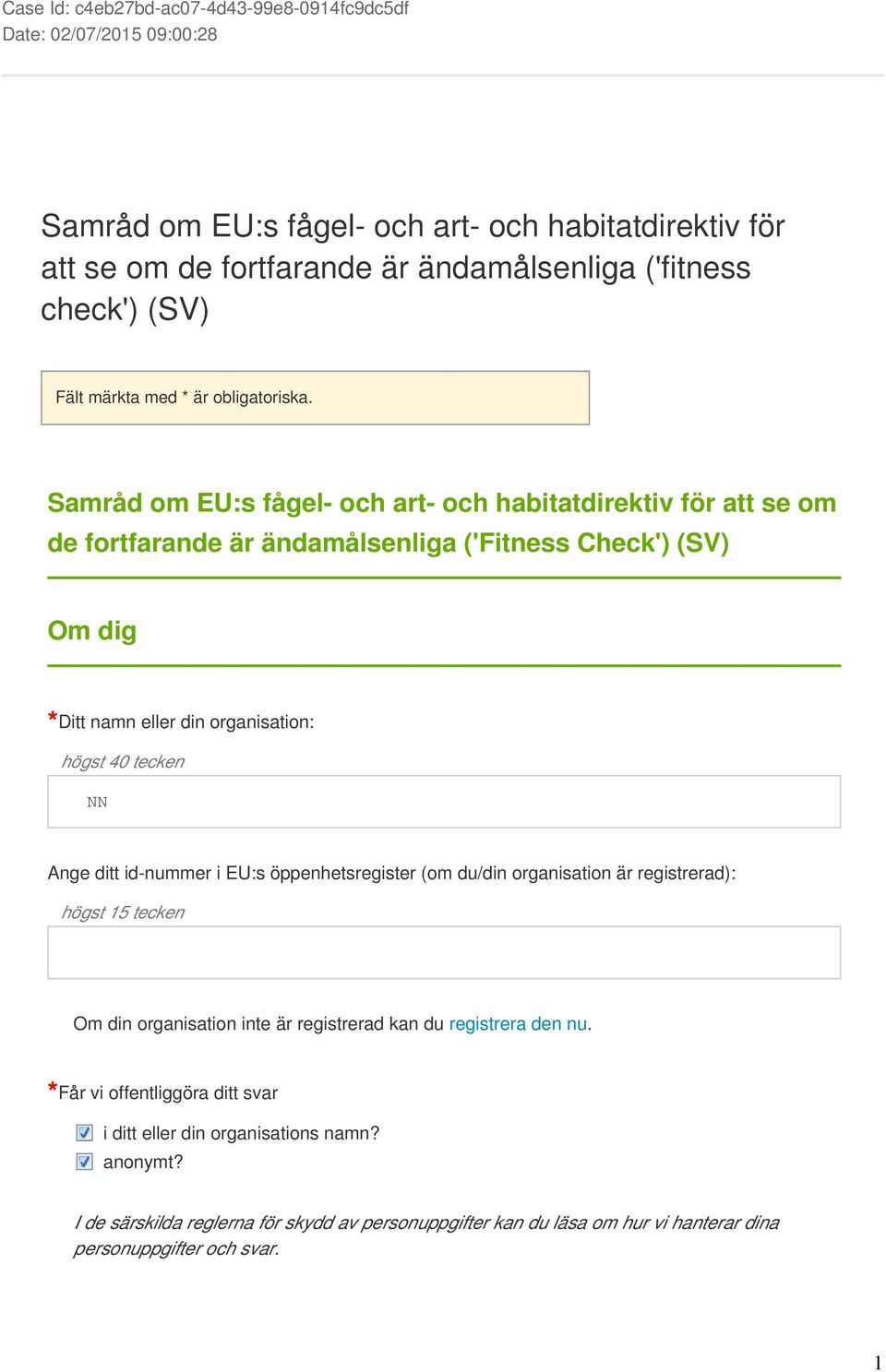 Case Id: c4eb27bd-ac07-4d43-99e8-0914fc9dc5df
Date: 02/07/2015 09:00:28

Samråd om EU:s fågel- och art- och habitatdirektiv för att se om de fortfarande är ändamålsenliga ('fitness check') (SV)

Fält märkta med * är obligatoriska.

Samråd om EU:s fågel- och art- och habitatdirektiv för att se om de fortfarande är ändamålsenliga ('Fitness Check') (SV)

Om dig

*Ditt namn eller din organisation:

högst 40 tecken

NN

Ange ditt id-nummer i EU:s öppenhetsregister (om du/din organisation är registrerad):

högst 15 tecken

Om din organisation inte är registrerad kan du registrera den nu.

*Får vi offentliggöra ditt svar

i ditt eller din organisations namn?

anonymt?

I de särskilda reglerna för skydd av personuppgifter kan du läsa om hur vi hanterar dina personuppgifter och svar.

1